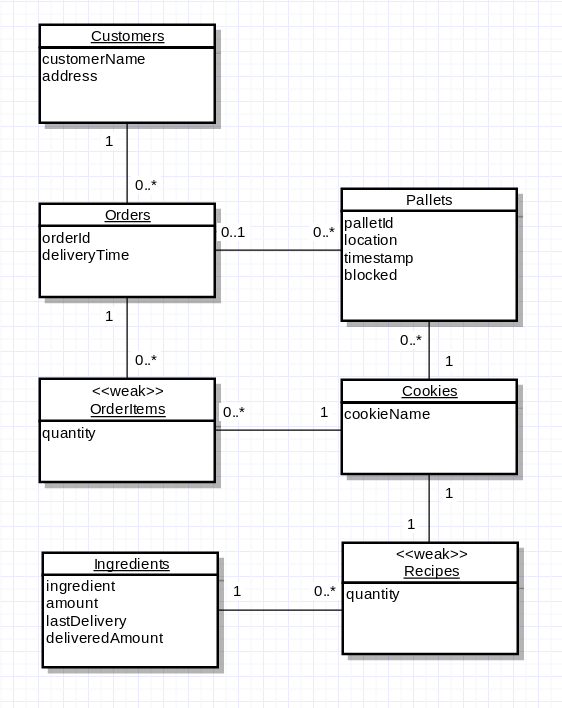 Customers
customerName
address

1

0..*

Orders
orderId
deliveryTime

0..1

0..*

Pallets
palletId
location
timestamp
blocked

1

0..*

0..*

1

<<weak>>
OrderItems
quantity

0..*

1

Cookies
cookieName

1

1

Ingredients
ingredient
amount
lastDelivery
deliveredAmount

1

0..*

<<weak>>
Recipes
quantity